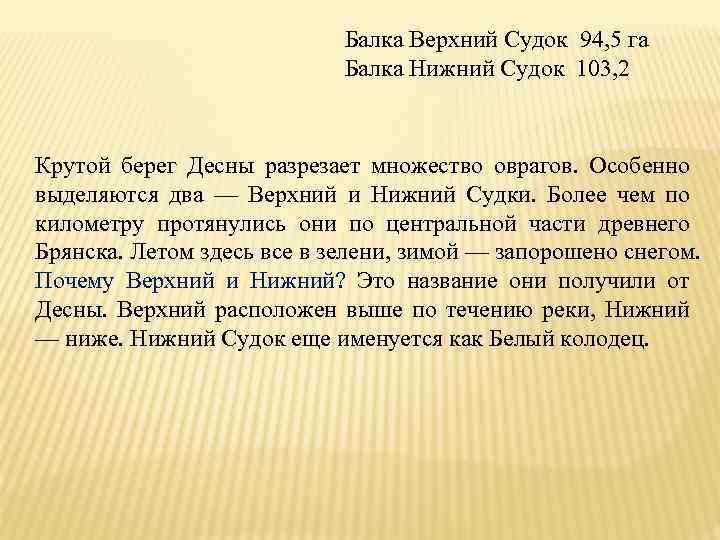 Балка Верхний Судок 94,5 га
Балка Нижний Судок 103,2

Крутой берег Десны разрезает множество оврагов. Особенно выделяются два — Верхний и Нижний Судки. Более чем по километру протянулись они по центральной части древнего Брянска. Летом здесь все в зелени, зимой — запорошено снегом. Почему Верхний и Нижний? Это название они получили от Десны. Верхний расположен выше по течению реки, Нижний — ниже. Нижний Судок еще именуется как Белый колодец.